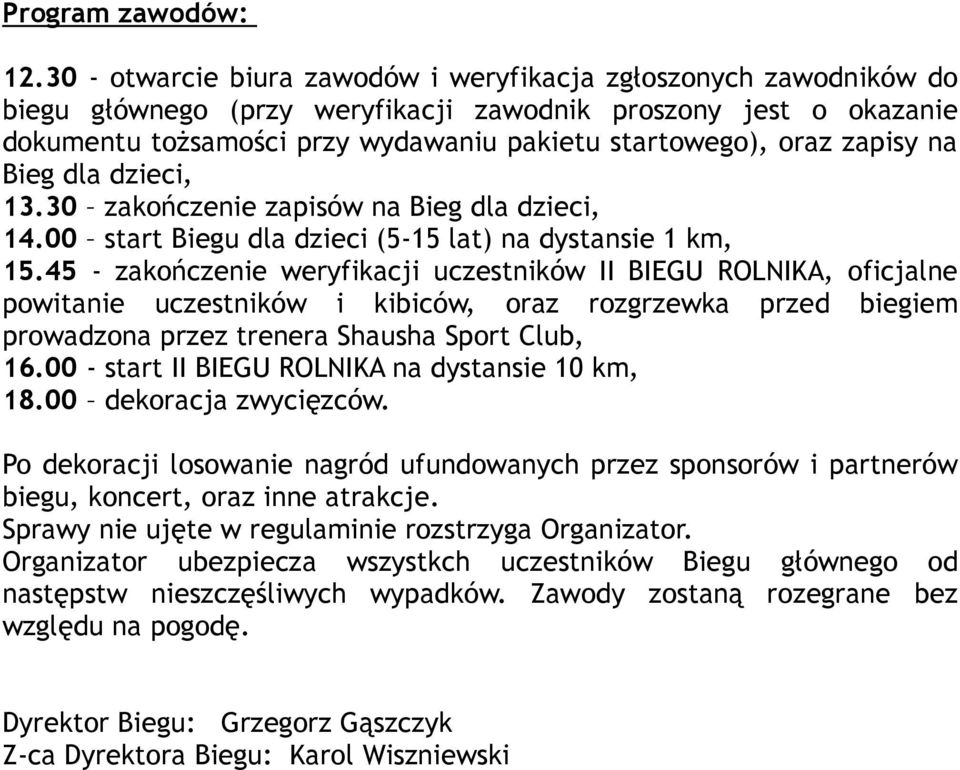 Program zawodów:

12.30 - otwarcie biura zawodów i weryfikacja zgłoszonych zawodników do biegu głównego (przy weryfikacji zawodnik proszony jest o okazanie dokumentu tożsamości przy wydawaniu pakietu startowego), oraz zapisy na Bieg dla dzieci,
13.30 – zakończenie zapisów na Bieg dla dzieci,
14.00 – start Biegu dla dzieci (5-15 lat) na dystansie 1 km,
15.45 - zakończenie weryfikacji uczestników II BIEGU ROLNIKA, oficjalne powitanie uczestników i kibiców, oraz rozgrzewka przed biegiem prowadzona przez trenera Shausha Sport Club,
16.00 - start II BIEGU ROLNIKA na dystansie 10 km,
18.00 – dekoracja zwycięzców.

Po dekoracji losowanie nagród ufundowanych przez sponsorów i partnerów biegu, koncert, oraz inne atrakcje.
Sprawy nie ujęte w regulaminie rozstrzyga Organizator.
Organizator ubezpiecza wszystkch uczestników Biegu głównego od następstw nieszczęśliwych wypadków. Zawody zostaną rozegrane bez względu na pogodę.

Dyrektor Biegu: Grzegorz Gąszczyk
Z-ca Dyrektora Biegu: Karol Wiszniewski